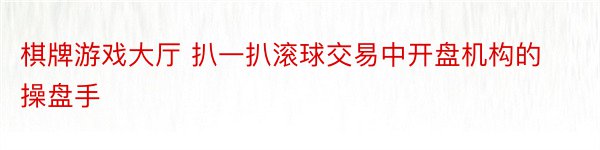 棋牌游戏大厅 扒一扒滚球交易中开盘机构的操盘手